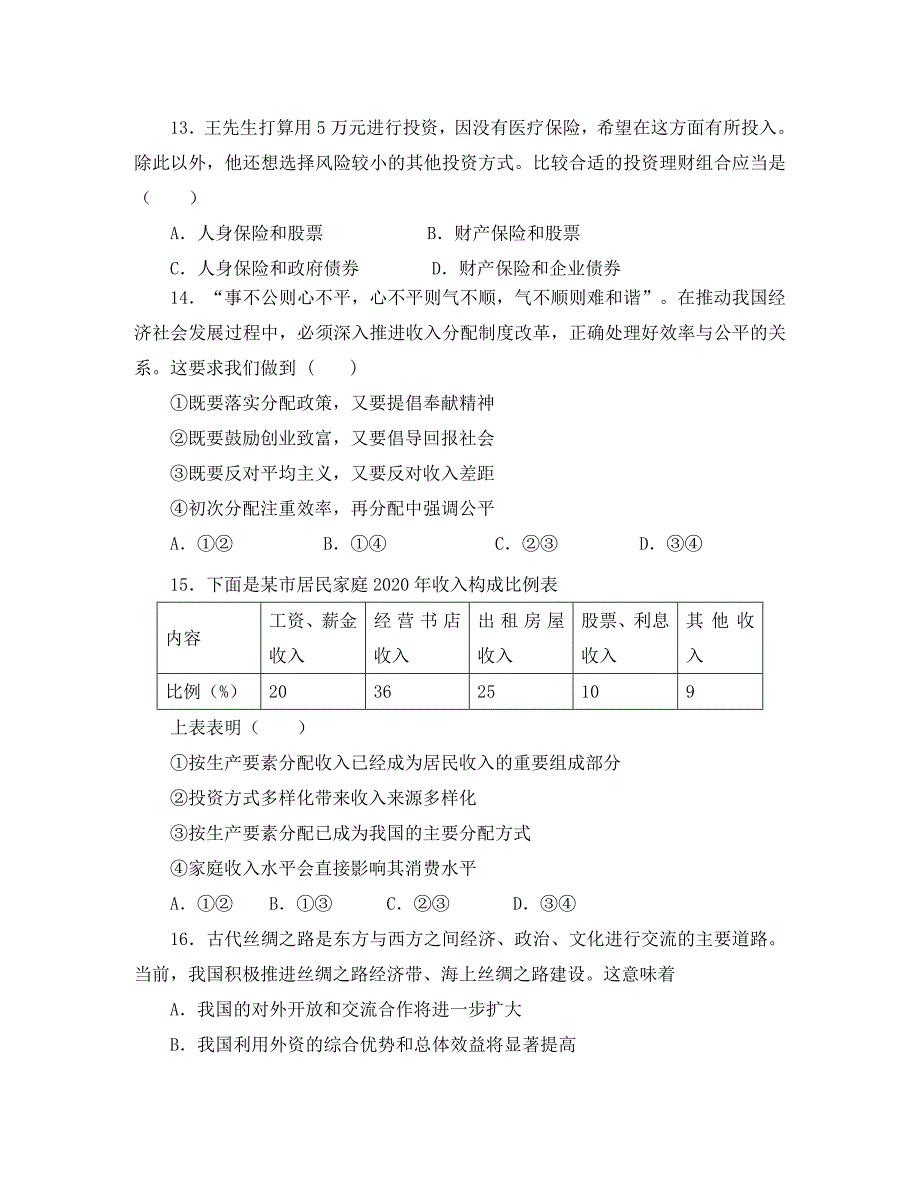 13．王先生打算用 5 万元进行投资，因没有医疗保险，希望在这方面有所投入。除此以外，他还想选择风险较小的其他投资方式。比较合适的投资理财组合应当是（　　）

A．人身保险和股票　　　　B．财产保险和股票

C．人身保险和政府债券　　　D．财产保险和企业债券

14．“事不公则心不平，心不平则气不顺，气不顺则难和谐”。在推动我国经济社会发展过程中，必须深入推进收入分配制度改革，正确处理好效率与公平的关系。这要求我们做到（　　）

①既要落实分配政策，又要提倡奉献精神

②既要鼓励创业致富，又要倡导回报社会

③既要反对平均主义，又要反对收入差距

④初次分配注重效率，再分配中强调公平

A．①②　　　B．①④　　　C．②③　　　D．③④

15．下面是某市居民家庭 2020 年收入构成比例表

| 内容 | 工资、薪金收入 | 经营书店收入 | 出租房屋收入 | 股票、利息收入 | 其他收入 |
|---|---|---|---|---|---|
| 比例（%） | 20 | 36 | 25 | 10 | 9 |

上表表明（　　）

①按生产要素分配收入已经成为居民收入的重要组成部分

②投资方式多样化带来收入来源多样化

③按生产要素分配已成为我国的主要分配方式

④家庭收入水平会直接影响其消费水平

A．①②　B．①③　　C．②③　　D．③④

16．古代丝绸之路是东方与西方之间经济、政治、文化进行交流的主要道路。当前，我国积极推进丝绸之路经济带、海上丝绸之路建设。这意味着

A．我国的对外开放和交流合作将进一步扩大

B．我国利用外资的综合优势和总体效益将显著提高